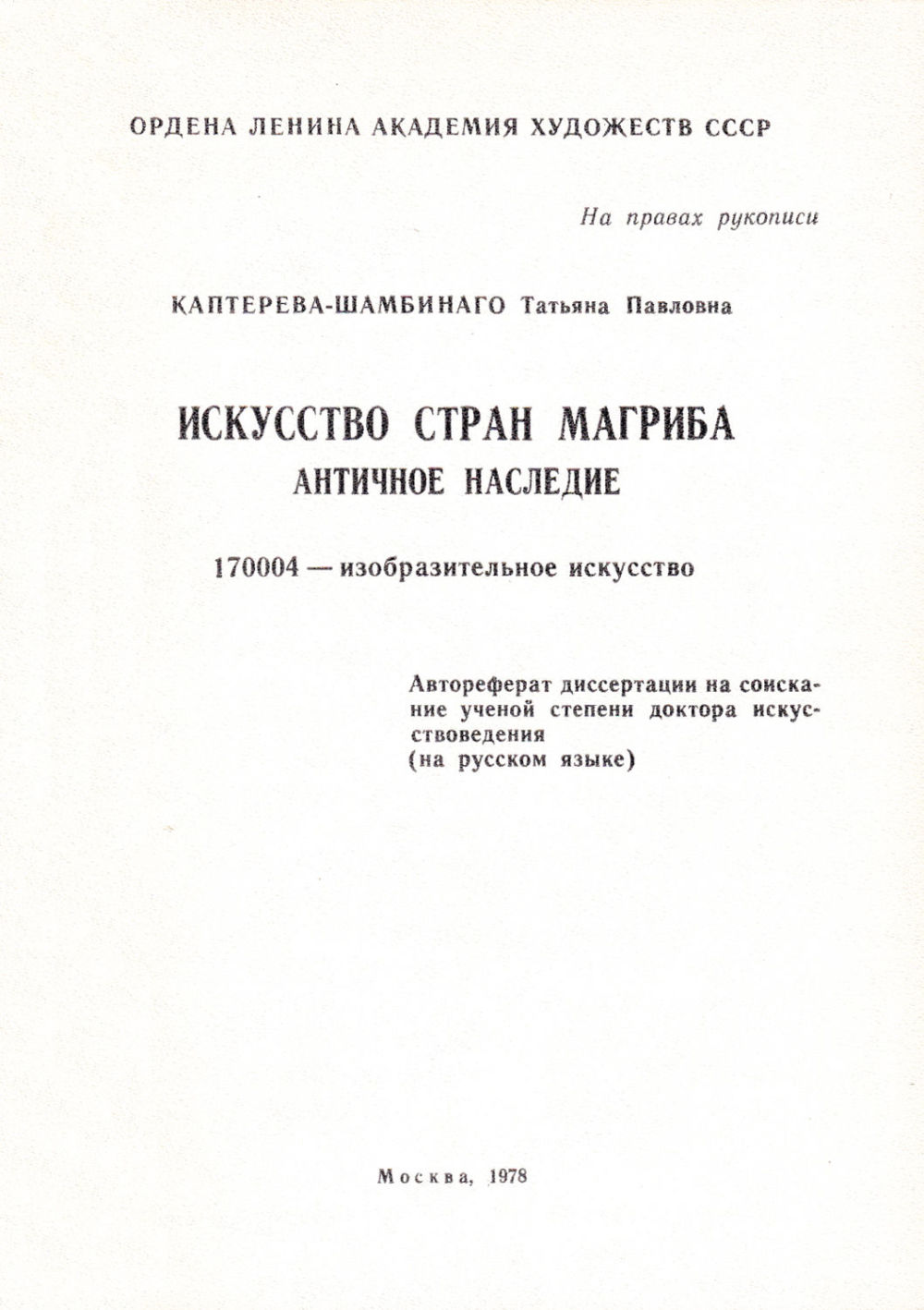 ОРДЕНА ЛЕНИНА АКАДЕМИЯ ХУДОЖЕСТВ СССР

На правах рукописи

КАПТЕРЕВА-ШАМБИНАГО Татьяна Павловна

ИСКУССТВО СТРАН МАГРИБА
АНТИЧНОЕ НАСЛЕДИЕ

170004 — изобразительное искусство

Автореферат диссертации на соискание ученой степени доктора искусствоведения
(на русском языке)

Москва, 1978